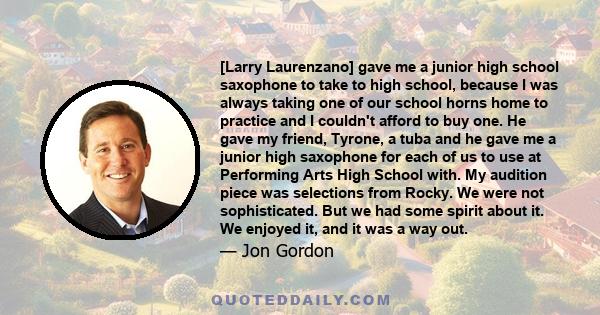 [Larry Laurenzano] gave me a junior high school saxophone to take to high school, because I was always taking one of our school horns home to practice and I couldn't afford to buy one. He gave my friend, Tyrone, a tuba and he gave me a junior high saxophone for each of us to use at Performing Arts High School with. My audition piece was selections from Rocky. We were not sophisticated. But we had some spirit about it. We enjoyed it, and it was a way out.

— Jon Gordon

QUOTEDDAILY.COM